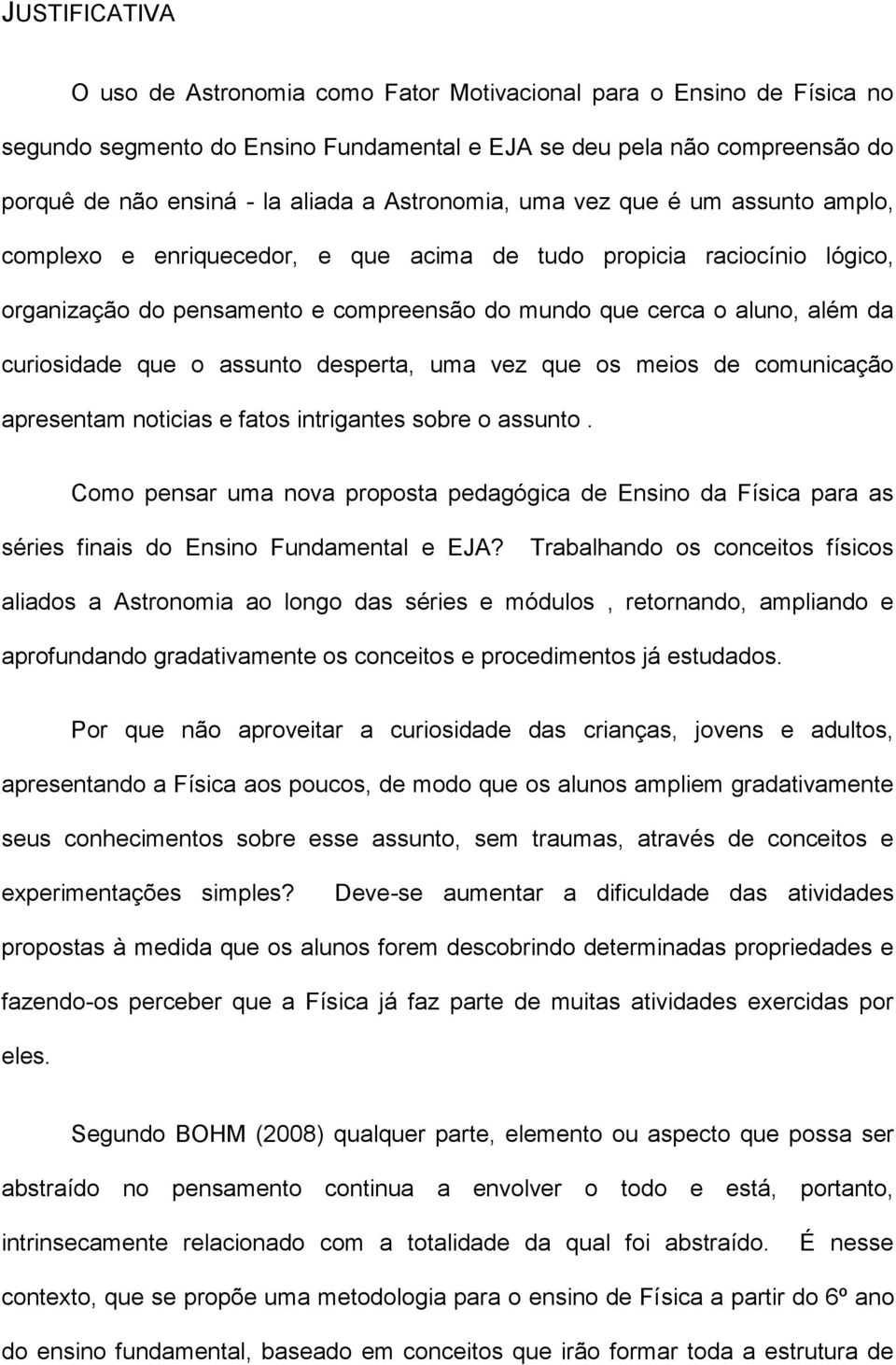 JUSTIFICATIVA

O uso de Astronomia como Fator Motivacional para o Ensino de Física no segundo segmento do Ensino Fundamental e EJA se deu pela não compreensão do porquê de não ensiná - la aliada a Astronomia, uma vez que é um assunto amplo, complexo e enriquecedor, e que acima de tudo propicia raciocínio lógico, organização do pensamento e compreensão do mundo que cerca o aluno, além da curiosidade que o assunto desperta, uma vez que os meios de comunicação apresentam noticias e fatos intrigantes sobre o assunto .

Como pensar uma nova proposta pedagógica de Ensino da Física para as séries finais do Ensino Fundamental e EJA? Trabalhando os conceitos físicos aliados a Astronomia ao longo das séries e módulos , retornando, ampliando e aprofundando gradativamente os conceitos e procedimentos já estudados.

Por que não aproveitar a curiosidade das crianças, jovens e adultos, apresentando a Física aos poucos, de modo que os alunos ampliem gradativamente seus conhecimentos sobre esse assunto, sem traumas, através de conceitos e experimentações simples? Deve-se aumentar a dificuldade das atividades propostas à medida que os alunos forem descobrindo determinadas propriedades e fazendo-os perceber que a Física já faz parte de muitas atividades exercidas por eles.

Segundo BOHM (2008) qualquer parte, elemento ou aspecto que possa ser abstraído no pensamento continua a envolver o todo e está, portanto, intrinsecamente relacionado com a totalidade da qual foi abstraído. É nesse contexto, que se propõe uma metodologia para o ensino de Física a partir do 6º ano do ensino fundamental, baseado em conceitos que irão formar toda a estrutura de